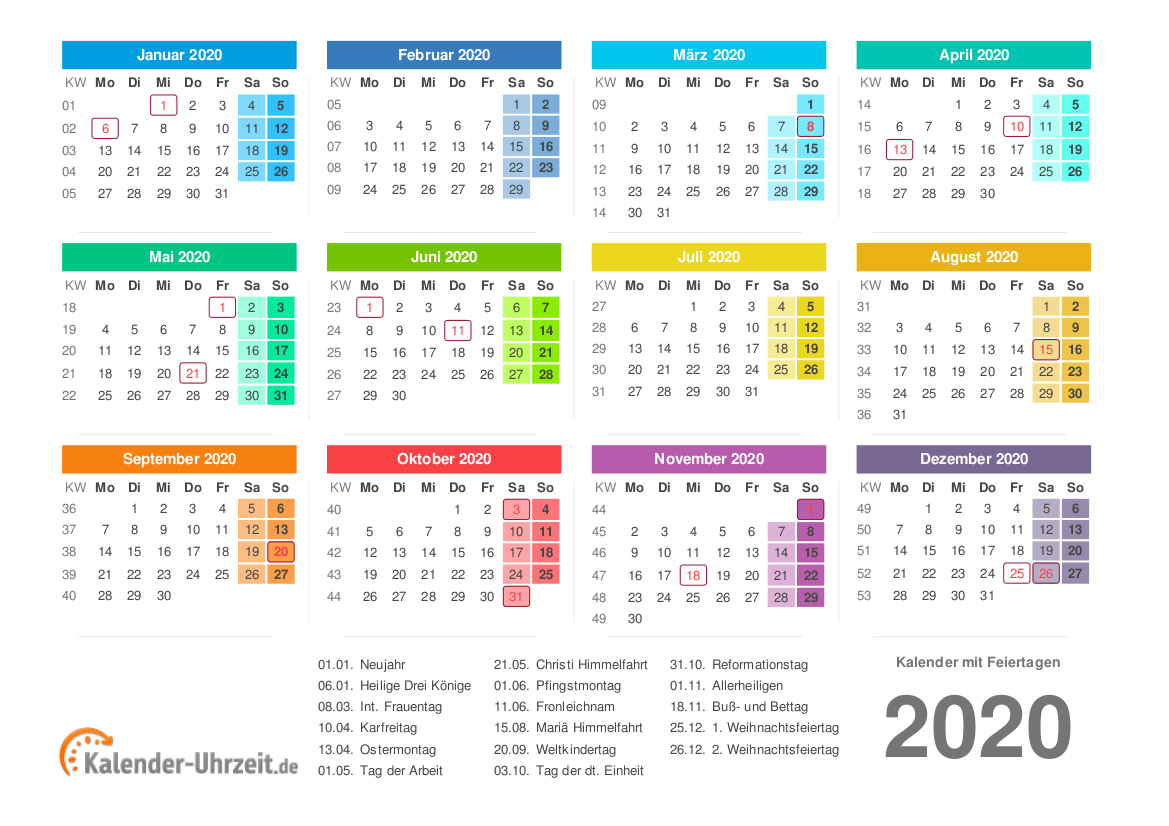 Januar 2020

| KW | Mo | Di | Mi | Do | Fr | Sa | So |
|---|---|---|---|---|---|---|---|
| 01 | | | 1 | 2 | 3 | 4 | 5 |
| 02 | 6 | 7 | 8 | 9 | 10 | 11 | 12 |
| 03 | 13 | 14 | 15 | 16 | 17 | 18 | 19 |
| 04 | 20 | 21 | 22 | 23 | 24 | 25 | 26 |
| 05 | 27 | 28 | 29 | 30 | 31 | | |

Februar 2020

| KW | Mo | Di | Mi | Do | Fr | Sa | So |
|---|---|---|---|---|---|---|---|
| 05 | | | | | | 1 | 2 |
| 06 | 3 | 4 | 5 | 6 | 7 | 8 | 9 |
| 07 | 10 | 11 | 12 | 13 | 14 | 15 | 16 |
| 08 | 17 | 18 | 19 | 20 | 21 | 22 | 23 |
| 09 | 24 | 25 | 26 | 27 | 28 | 29 | |

März 2020

| KW | Mo | Di | Mi | Do | Fr | Sa | So |
|---|---|---|---|---|---|---|---|
| 09 | | | | | | | 1 |
| 10 | 2 | 3 | 4 | 5 | 6 | 7 | 8 |
| 11 | 9 | 10 | 11 | 12 | 13 | 14 | 15 |
| 12 | 16 | 17 | 18 | 19 | 20 | 21 | 22 |
| 13 | 23 | 24 | 25 | 26 | 27 | 28 | 29 |
| 14 | 30 | 31 | | | | | |

April 2020

| KW | Mo | Di | Mi | Do | Fr | Sa | So |
|---|---|---|---|---|---|---|---|
| 14 | | | 1 | 2 | 3 | 4 | 5 |
| 15 | 6 | 7 | 8 | 9 | 10 | 11 | 12 |
| 16 | 13 | 14 | 15 | 16 | 17 | 18 | 19 |
| 17 | 20 | 21 | 22 | 23 | 24 | 25 | 26 |
| 18 | 27 | 28 | 29 | 30 | | | |

Mai 2020

| KW | Mo | Di | Mi | Do | Fr | Sa | So |
|---|---|---|---|---|---|---|---|
| 18 | | | | | 1 | 2 | 3 |
| 19 | 4 | 5 | 6 | 7 | 8 | 9 | 10 |
| 20 | 11 | 12 | 13 | 14 | 15 | 16 | 17 |
| 21 | 18 | 19 | 20 | 21 | 22 | 23 | 24 |
| 22 | 25 | 26 | 27 | 28 | 29 | 30 | 31 |

Juni 2020

| KW | Mo | Di | Mi | Do | Fr | Sa | So |
|---|---|---|---|---|---|---|---|
| 23 | 1 | 2 | 3 | 4 | 5 | 6 | 7 |
| 24 | 8 | 9 | 10 | 11 | 12 | 13 | 14 |
| 25 | 15 | 16 | 17 | 18 | 19 | 20 | 21 |
| 26 | 22 | 23 | 24 | 25 | 26 | 27 | 28 |
| 27 | 29 | 30 | | | | | |

Juli 2020

| KW | Mo | Di | Mi | Do | Fr | Sa | So |
|---|---|---|---|---|---|---|---|
| 27 | | | 1 | 2 | 3 | 4 | 5 |
| 28 | 6 | 7 | 8 | 9 | 10 | 11 | 12 |
| 29 | 13 | 14 | 15 | 16 | 17 | 18 | 19 |
| 30 | 20 | 21 | 22 | 23 | 24 | 25 | 26 |
| 31 | 27 | 28 | 29 | 30 | 31 | | |

August 2020

| KW | Mo | Di | Mi | Do | Fr | Sa | So |
|---|---|---|---|---|---|---|---|
| 31 | | | | | | 1 | 2 |
| 32 | 3 | 4 | 5 | 6 | 7 | 8 | 9 |
| 33 | 10 | 11 | 12 | 13 | 14 | 15 | 16 |
| 34 | 17 | 18 | 19 | 20 | 21 | 22 | 23 |
| 35 | 24 | 25 | 26 | 27 | 28 | 29 | 30 |
| 36 | 31 | | | | | | |

September 2020

| KW | Mo | Di | Mi | Do | Fr | Sa | So |
|---|---|---|---|---|---|---|---|
| 36 | | 1 | 2 | 3 | 4 | 5 | 6 |
| 37 | 7 | 8 | 9 | 10 | 11 | 12 | 13 |
| 38 | 14 | 15 | 16 | 17 | 18 | 19 | 20 |
| 39 | 21 | 22 | 23 | 24 | 25 | 26 | 27 |
| 40 | 28 | 29 | 30 | | | | |

Oktober 2020

| KW | Mo | Di | Mi | Do | Fr | Sa | So |
|---|---|---|---|---|---|---|---|
| 40 | | | | 1 | 2 | 3 | 4 |
| 41 | 5 | 6 | 7 | 8 | 9 | 10 | 11 |
| 42 | 12 | 13 | 14 | 15 | 16 | 17 | 18 |
| 43 | 19 | 20 | 21 | 22 | 23 | 24 | 25 |
| 44 | 26 | 27 | 28 | 29 | 30 | 31 | |

November 2020

| KW | Mo | Di | Mi | Do | Fr | Sa | So |
|---|---|---|---|---|---|---|---|
| 44 | | | | | | | 1 |
| 45 | 2 | 3 | 4 | 5 | 6 | 7 | 8 |
| 46 | 9 | 10 | 11 | 12 | 13 | 14 | 15 |
| 47 | 16 | 17 | 18 | 19 | 20 | 21 | 22 |
| 48 | 23 | 24 | 25 | 26 | 27 | 28 | 29 |
| 49 | 30 | | | | | | |

Dezember 2020

| KW | Mo | Di | Mi | Do | Fr | Sa | So |
|---|---|---|---|---|---|---|---|
| 49 | | 1 | 2 | 3 | 4 | 5 | 6 |
| 50 | 7 | 8 | 9 | 10 | 11 | 12 | 13 |
| 51 | 14 | 15 | 16 | 17 | 18 | 19 | 20 |
| 52 | 21 | 22 | 23 | 24 | 25 | 26 | 27 |
| 53 | 28 | 29 | 30 | 31 | | | |

Kalender-Uhrzeit.de

01.01. Neujahr
06.01. Heilige Drei Könige
08.03. Int. Frauentag
10.04. Karfreitag
13.04. Ostermontag
01.05. Tag der Arbeit

21.05. Christi Himmelfahrt
01.06. Pfingstmontag
11.06. Fronleichnam
15.08. Mariä Himmelfahrt
20.09. Weltkindertag
03.10. Tag der dt. Einheit

31.10. Reformationstag
01.11. Allerheiligen
18.11. Buß- und Bettag
25.12. 1. Weihnachtsfeiertag
26.12. 2. Weihnachtsfeiertag

Kalender mit Feiertagen

2020